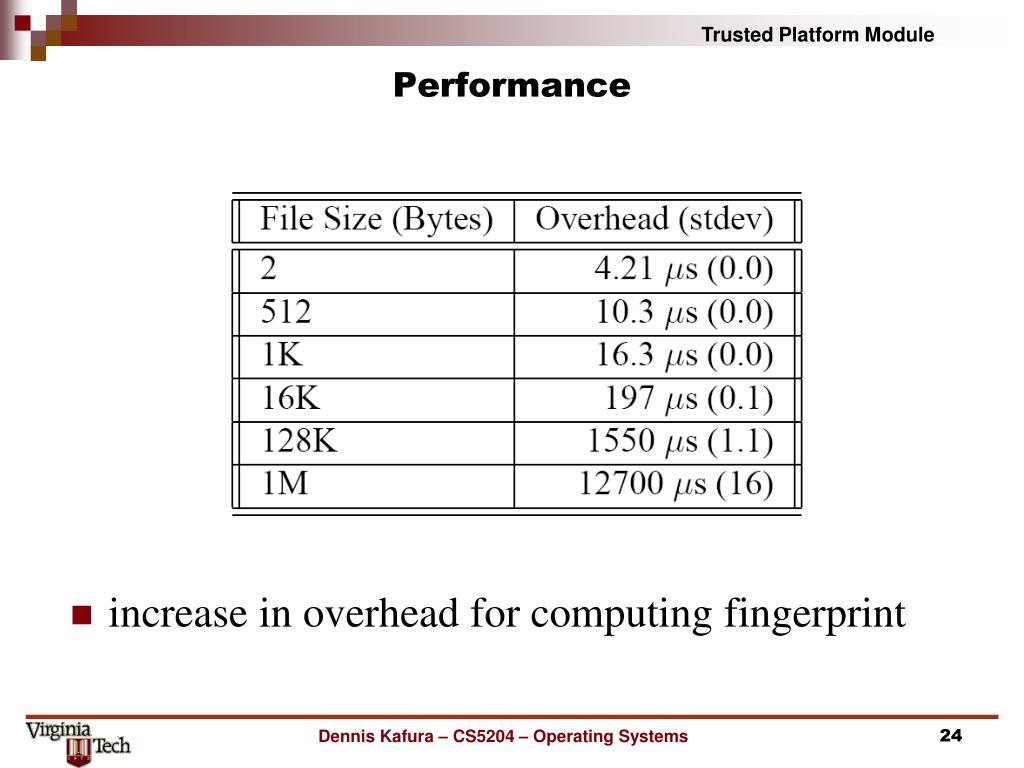 Trusted Platform Module

Performance

| File Size (Bytes) | Overhead (stdev) |
|---|---|
| 2 | 4.21 $\mu$s (0.0) |
| 512 | 10.3 $\mu$s (0.0) |
| 1K | 16.3 $\mu$s (0.0) |
| 16K | 197 $\mu$s (0.1) |
| 128K | 1550 $\mu$s (1.1) |
| 1M | 12700 $\mu$s (16) |

increase in overhead for computing fingerprint

Virginia Tech

Dennis Kafura – CS5204 – Operating Systems

24